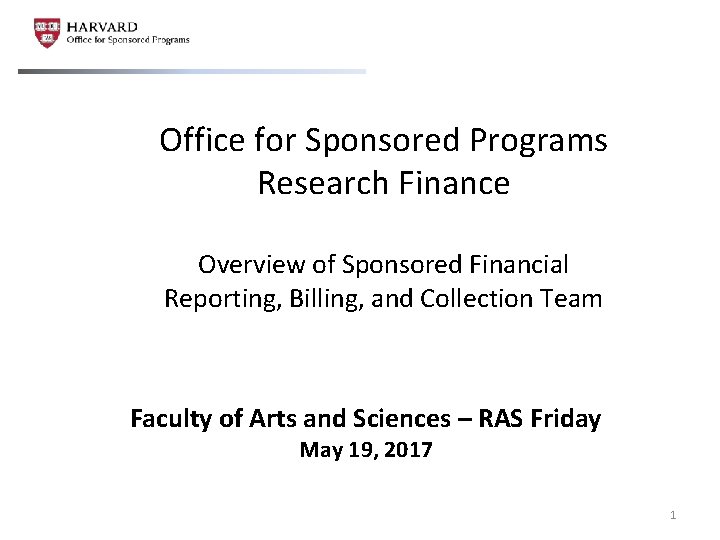 HARVARD
Office for Sponsored Programs

Office for Sponsored Programs
Research Finance

Overview of Sponsored Financial Reporting, Billing, and Collection Team

Faculty of Arts and Sciences – RAS Friday
May 19, 2017

1